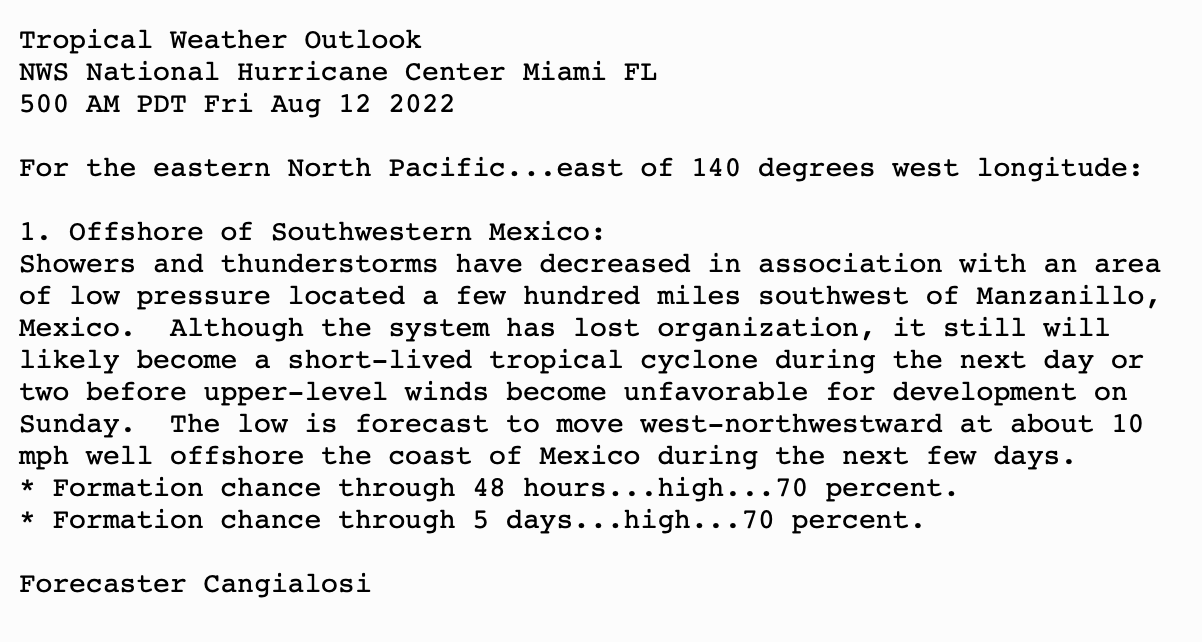 Tropical Weather Outlook
NWS National Hurricane Center Miami FL
500 AM PDT Fri Aug 12 2022

For the eastern North Pacific...east of 140 degrees west longitude:

1. Offshore of Southwestern Mexico:
Showers and thunderstorms have decreased in association with an area of low pressure located a few hundred miles southwest of Manzanillo, Mexico.  Although the system has lost organization, it still will likely become a short-lived tropical cyclone during the next day or two before upper-level winds become unfavorable for development on Sunday.  The low is forecast to move west-northwestward at about 10 mph well offshore the coast of Mexico during the next few days.
* Formation chance through 48 hours...high...70 percent.
* Formation chance through 5 days...high...70 percent.

Forecaster Cangialosi